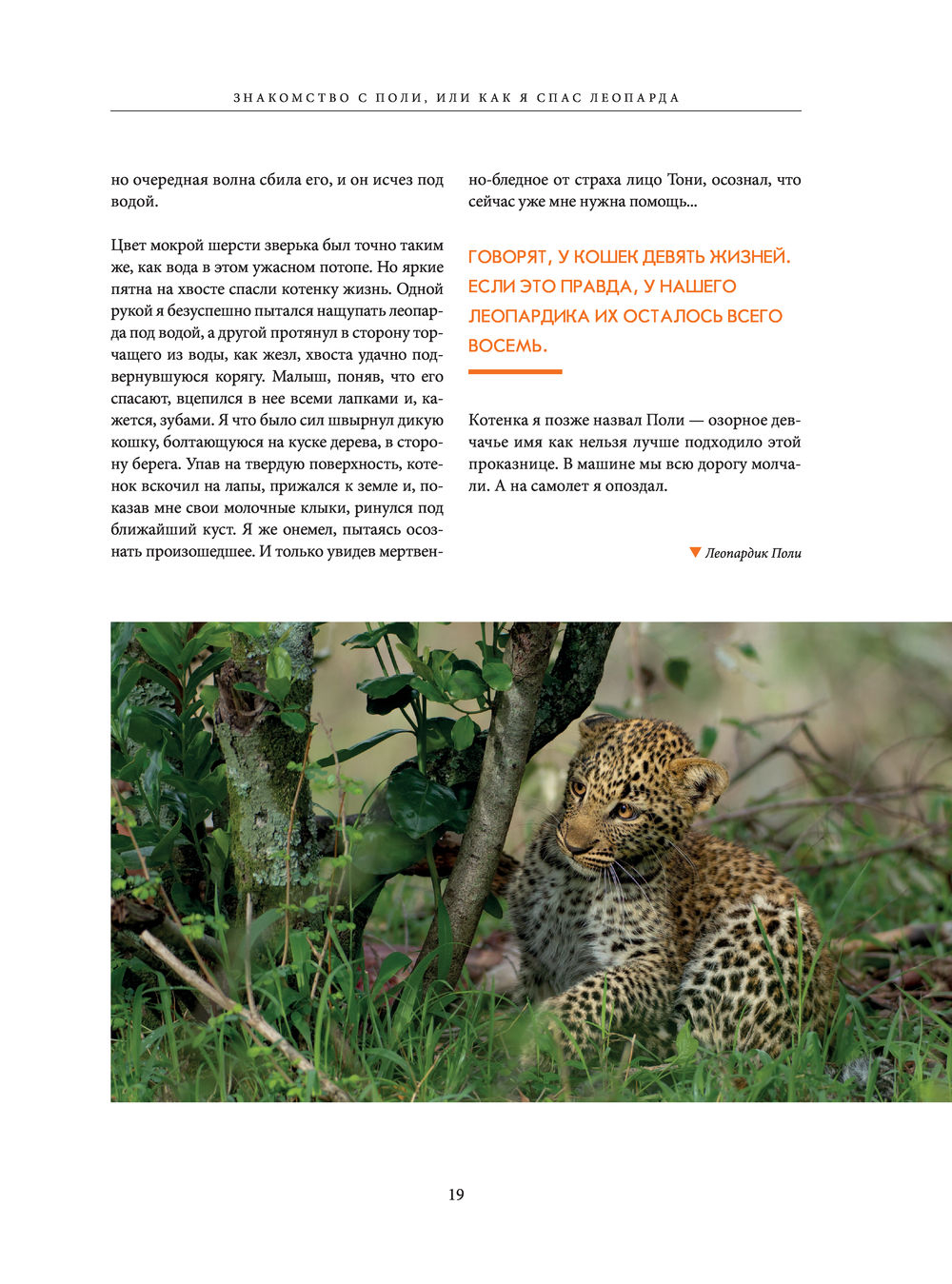 ЗНАКОМСТВО С ПОЛИ, ИЛИ КАК Я СПАС ЛЕОПАРДА

но очередная волна сбила его, и он исчез под водой.

Цвет мокрой шерсти зверька был точно таким же, как вода в этом ужасном потопе. Но яркие пятна на хвосте спасли котенку жизнь. Одной рукой я безуспешно пытался нащупать леопарда под водой, а другой протянул в сторону торчащего из воды, как жезл, хвоста удачно подвернувшуюся корягу. Малыш, поняв, что его спасают, вцепился в нее всеми лапками и, кажется, зубами. Я что было сил швырнул дикую кошку, болтающуюся на куске дерева, в сторону берега. Упав на твердую поверхность, котенок вскочил на лапы, прижался к земле и, показав мне свои молочные клыки, ринулся под ближайший куст. Я же онемел, пытаясь осознать произошедшее. И только увидев мертвенно-бледное от страха лицо Тони, осознал, что сейчас уже мне нужна помощь...

ГОВОРЯТ, У КОШЕК ДЕВЯТЬ ЖИЗНЕЙ. ЕСЛИ ЭТО ПРАВДА, У НАШЕГО ЛЕОПАРДИКА ИХ ОСТАЛОСЬ ВСЕГО ВОСЕМЬ.

Котенка я позже назвал Поли — озорное девчачье имя как нельзя лучше подходило этой проказнице. В машине мы всю дорогу молчали. А на самолет я опоздал.

Леопардик Поли

19